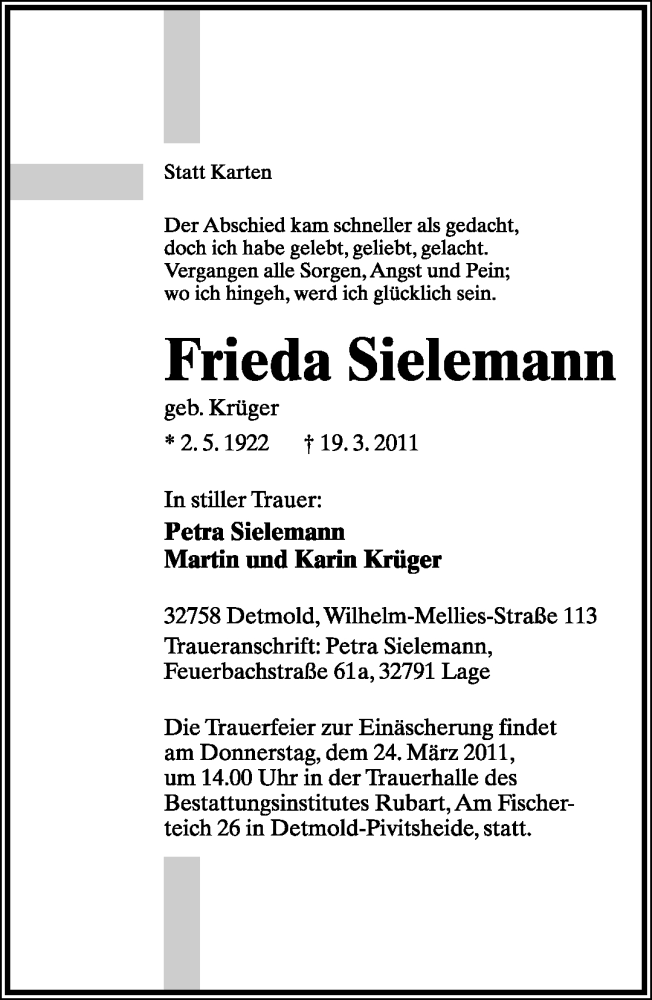 Statt Karten

Der Abschied kam schneller als gedacht,
doch ich habe gelebt, geliebt, gelacht.
Vergangen alle Sorgen, Angst und Pein;
wo ich hingeh, werd ich glücklich sein.

Frieda Sielemann

geb. Krüger

* 2. 5. 1922 † 19. 3. 2011

In stiller Trauer:

Petra Sielemann
Martin und Karin Krüger

32758 Detmold, Wilhelm-Mellies-Straße 113
Traueranschrift: Petra Sielemann,
Feuerbachstraße 61a, 32791 Lage

Die Trauerfeier zur Einäscherung findet am Donnerstag, dem 24. März 2011, um 14.00 Uhr in der Trauerhalle des Bestattungsinstitutes Rubart, Am Fischerteich 26 in Detmold-Pivitsheide, statt.